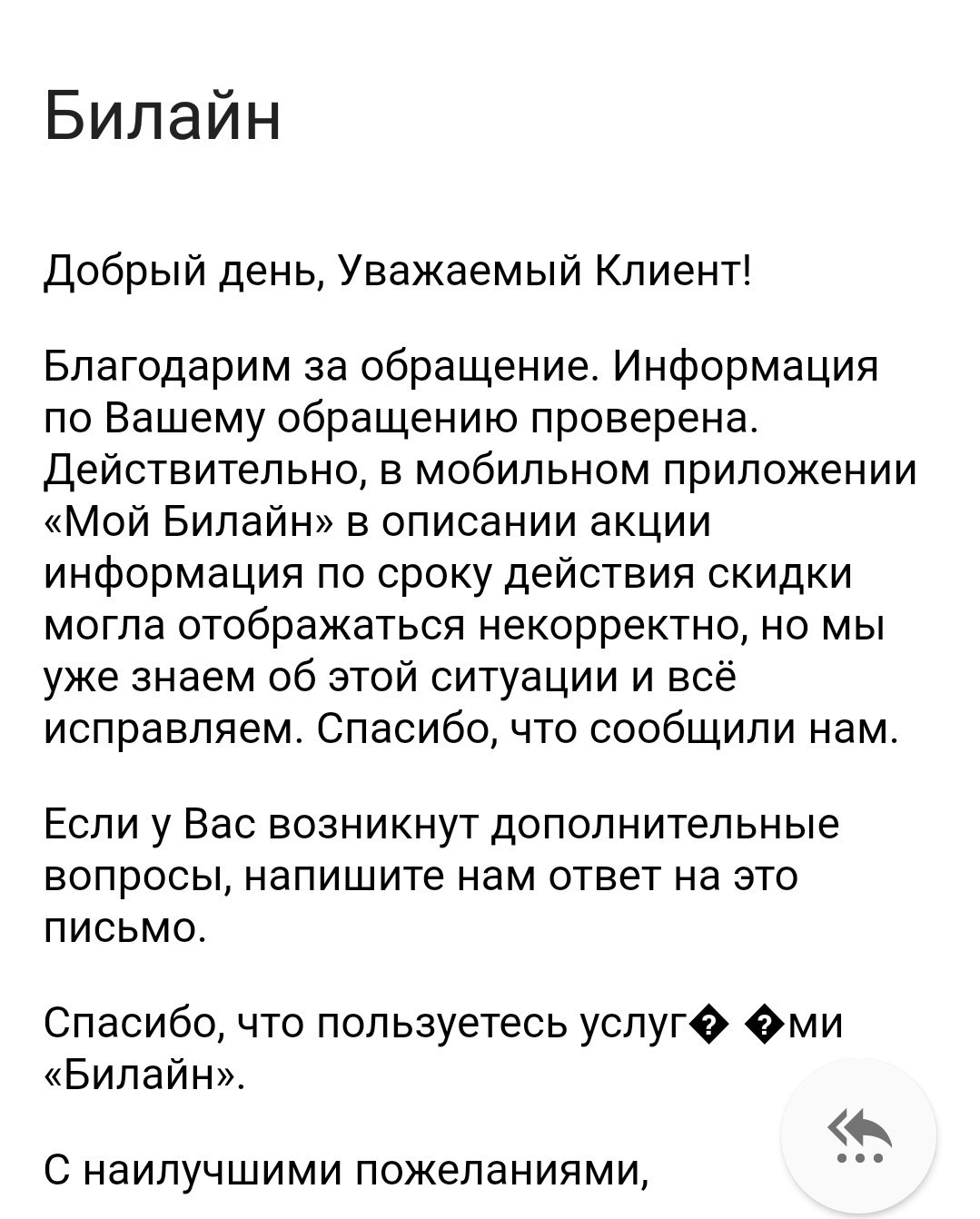 Билайн

Добрый день, Уважаемый Клиент!

Благодарим за обращение. Информация по Вашему обращению проверена. Действительно, в мобильном приложении «Мой Билайн» в описании акции информация по сроку действия скидки могла отображаться некорректно, но мы уже знаем об этой ситуации и всё исправляем. Спасибо, что сообщили нам.

Если у Вас возникнут дополнительные вопросы, напишите нам ответ на это письмо.

Спасибо, что пользуетесь услуг� �ми «Билайн».

С наилучшими пожеланиями,